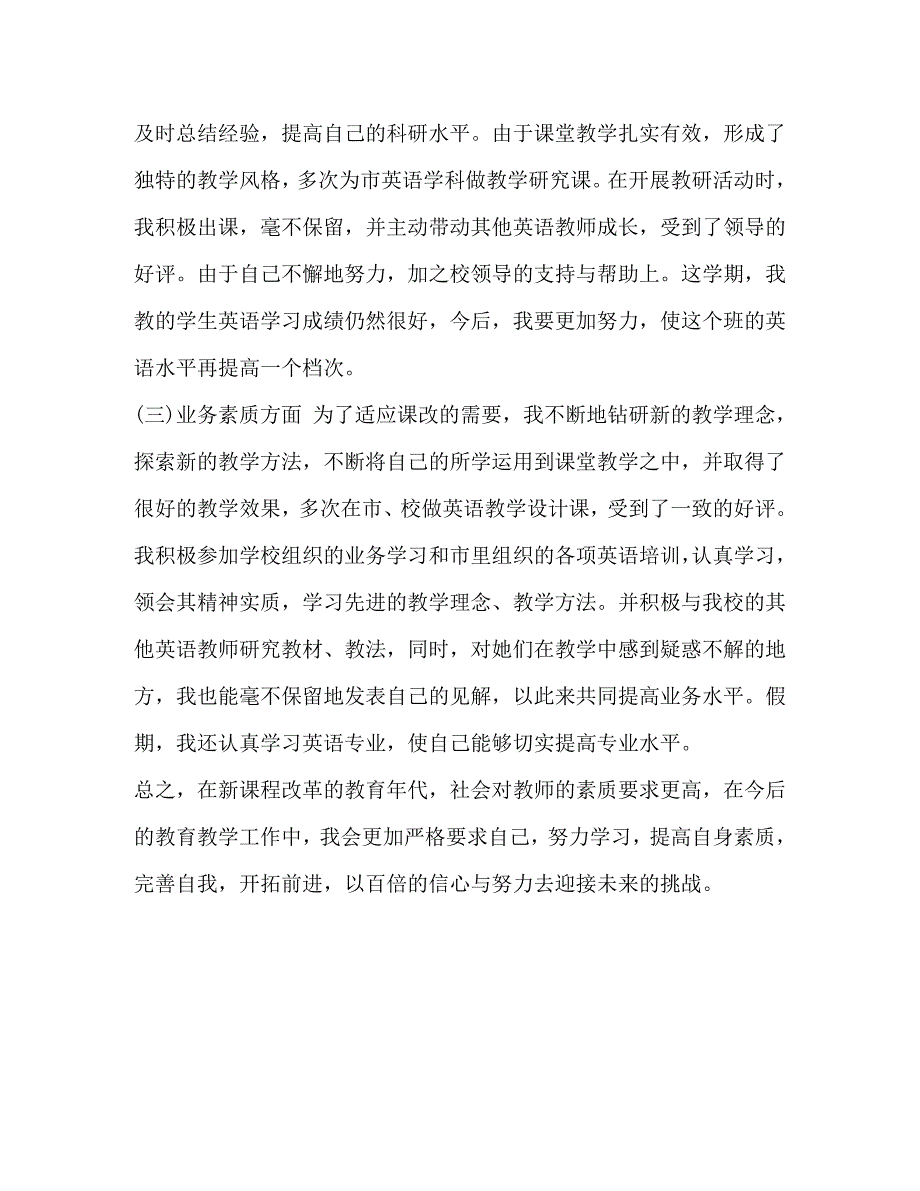 及时总结经验，提高自己的科研水平。由于课堂教学扎实有效，形成了独特的教学风格，多次为市英语学科做教学研究课。在开展教研活动时，我积极出课，毫不保留，并主动带动其他英语教师成长，受到了领导的好评。由于自己不懈地努力，加之校领导的支持与帮助上。这学期，我教的学生英语学习成绩仍然很好，今后，我要更加努力，使这个班的英语水平再提高一个档次。

(三)业务素质方面 为了适应课改的需要，我不断地钻研新的教学理念，探索新的教学方法，不断将自己的所学运用到课堂教学之中，并取得了很好的教学效果，多次在市、校做英语教学设计课，受到了一致的好评。我积极参加学校组织的业务学习和市里组织的各项英语培训，认真学习，领会其精神实质，学习先进的教学理念、教学方法。并积极与我校的其他英语教师研究教材、教法，同时，对她们在教学中感到疑惑不解的地方，我也能毫不保留地发表自己的见解，以此来共同提高业务水平。假期，我还认真学习英语专业，使自己能够切实提高专业水平。

总之，在新课程改革的教育年代，社会对教师的素质要求更高，在今后的教育教学工作中，我会更加严格要求自己，努力学习，提高自身素质，完善自我，开拓前进，以百倍的信心与努力去迎接未来的挑战。